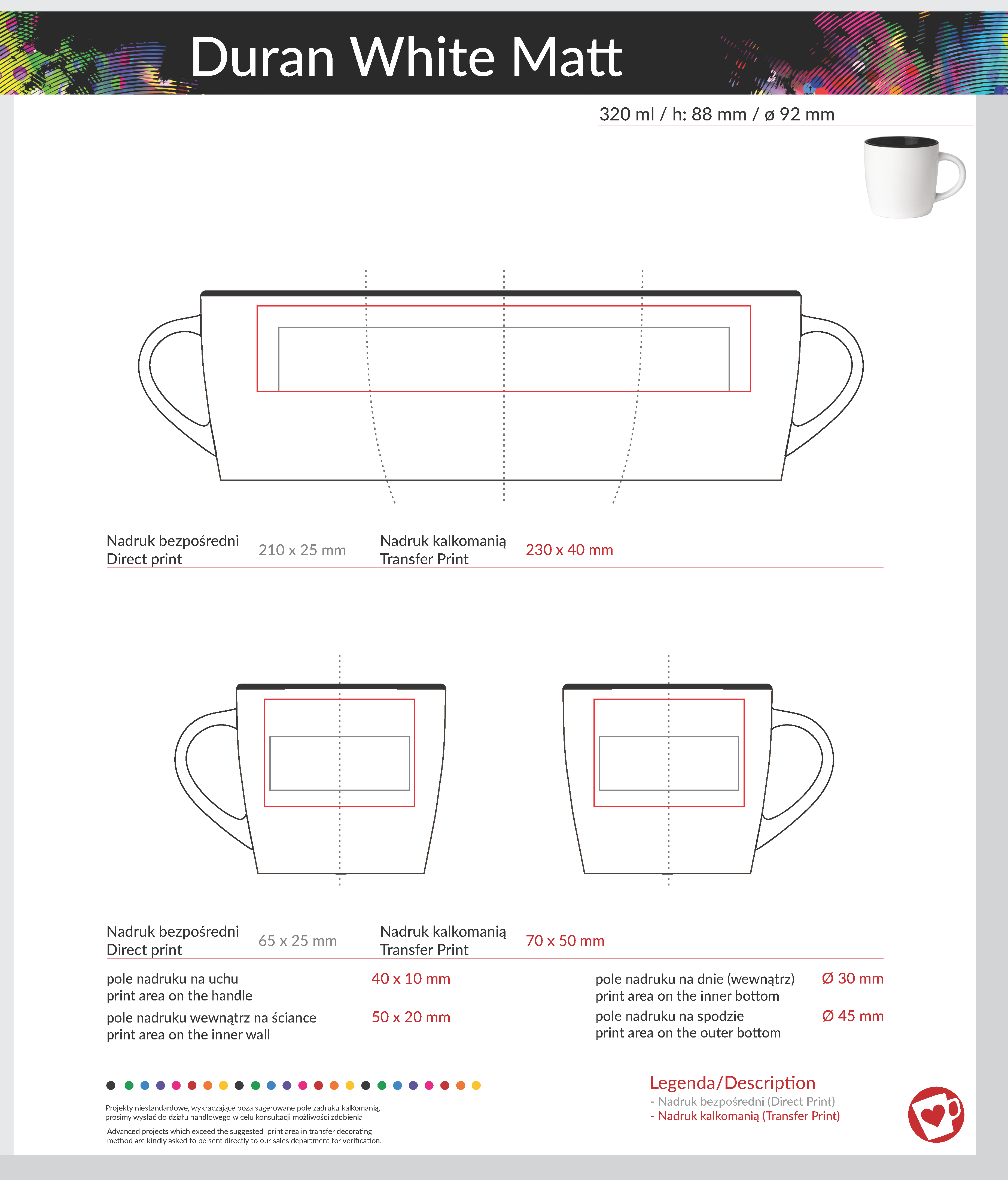 Duran White Matt

320 ml / h: 88 mm / ø 92 mm

Nadruk bezpośredni
Direct print
210 x 25 mm
Nadruk kalkomanią
Transfer Print
230 x 40 mm

Nadruk bezpośredni
Direct print
65 x 25 mm
Nadruk kalkomanią
Transfer Print
70 x 50 mm

pole nadruku na uchu
print area on the handle
40 x 10 mm

pole nadruku wewnątrz na ściance
print area on the inner wall
50 x 20 mm

pole nadruku na dnie (wewnątrz)
print area on the inner bottom
Ø 30 mm

pole nadruku na spodzie
print area on the outer bottom
Ø 45 mm

Projekty niestandardowe, wykraczające poza sugerowane pole zadruku kalkomanią, prosimy wysłać do działu handlowego w celu konsultacji możliwości zdobienia

Advanced projects which exceed the suggested print area in transfer decorating method are kindly asked to be sent directly to our sales department for verification.

Legenda/Description
- Nadruk bezpośredni (Direct Print)
- Nadruk kalkomanią (Transfer Print)